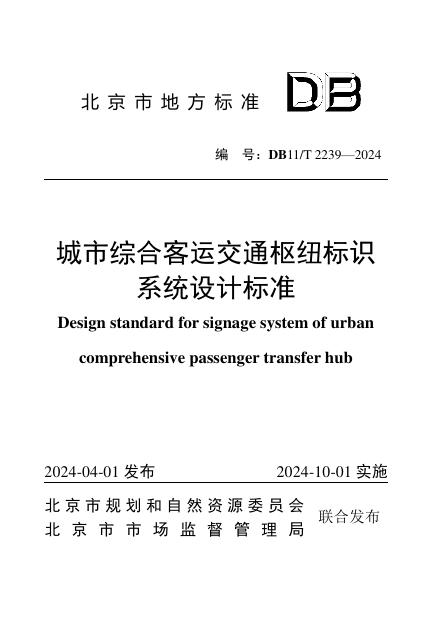 北京市地方标准 DB

编 号：DB11/T 2239—2024

城市综合客运交通枢纽标识系统设计标准

Design standard for signage system of urban comprehensive passenger transfer hub

2024-04-01 发布 2024-10-01 实施

北京市规划和自然资源委员会
北京市市场监督管理局
联合发布